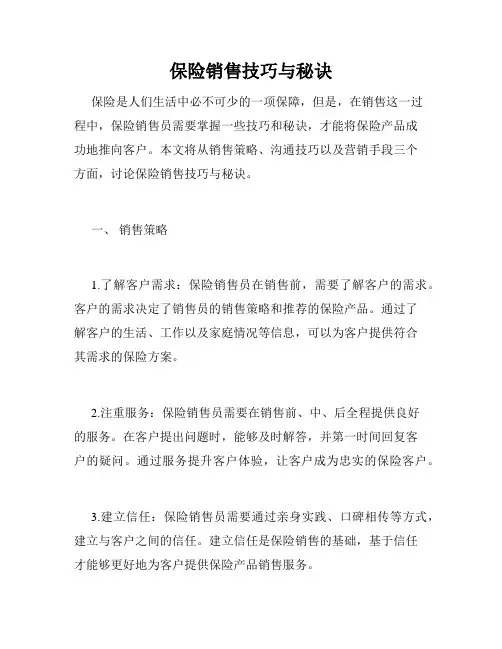 保险销售技巧与秘诀

保险是人们生活中必不可少的一项保障，但是，在销售这一过程中，保险销售员需要掌握一些技巧和秘诀，才能将保险产品成功地推向客户。本文将从销售策略、沟通技巧以及营销手段三个方面，讨论保险销售技巧与秘诀。

一、 销售策略

1.了解客户需求：保险销售员在销售前，需要了解客户的需求。客户的需求决定了销售员的销售策略和推荐的保险产品。通过了解客户的生活、工作以及家庭情况等信息，可以为客户提供符合其需求的保险方案。

2.注重服务：保险销售员需要在销售前、中、后全程提供良好的服务。在客户提出问题时，能够及时解答，并第一时间回复客户的疑问。通过服务提升客户体验，让客户成为忠实的保险客户。

3.建立信任：保险销售员需要通过亲身实践、口碑相传等方式，建立与客户之间的信任。建立信任是保险销售的基础，基于信任才能够更好地为客户提供保险产品销售服务。